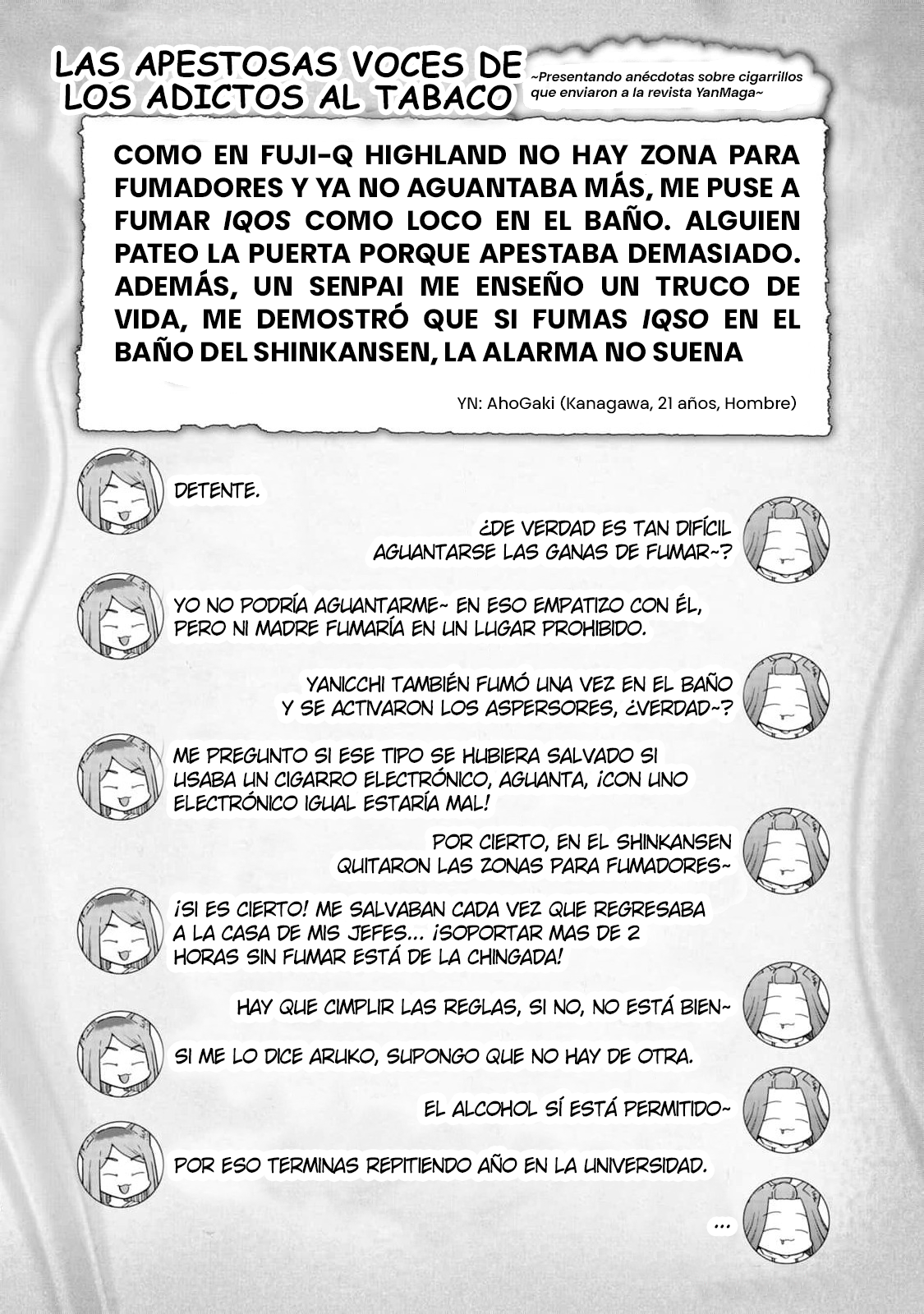 LAS APESTOSAS VOCES DE LOS ADICTOS AL TABACO

~Presentando anécdotas sobre cigarrillos que enviaron a la revista YanMaga~

COMO EN FUJI-Q HIGHLAND NO HAY ZONA PARA FUMADORES Y YA NO AGUANTABA MÁS, ME PUSE A FUMAR IQOS COMO LOCO EN EL BAÑO. ALGUIEN PATEO LA PUERTA PORQUE APESTABA DEMASIADO. ADEMÁS, UN SENPAI ME ENSEÑO UN TRUCO DE VIDA, ME DEMOSTRÓ QUE SI FUMAS IQSO EN EL BAÑO DEL SHINKANSEN, LA ALARMA NO SUENA

YN: AhoGaki (Kanagawa, 21 años, Hombre)

DETENTE.

¿DE VERDAD ES TAN DIFÍCIL AGUANTARSE LAS GANAS DE FUMAR~?

YO NO PODRÍA AGUANTARME~ EN ESO EMPATIZO CON ÉL, PERO NI MADRE FUMARÍA EN UN LUGAR PROHIBIDO.

YANICCHI TAMBIÉN FUMÓ UNA VEZ EN EL BAÑO Y SE ACTIVARON LOS ASPERSORES, ¿VERDAD~?

ME PREGUNTO SI ESE TIPO SE HUBIERA SALVADO SI USABA UN CIGARRO ELECTRÓNICO, AGUANTA, ¡CON UNO ELECTRÓNICO IGUAL ESTARÍA MAL!

POR CIERTO, EN EL SHINKANSEN QUITARON LAS ZONAS PARA FUMADORES~

¡SI ES CIERTO! ME SALVABAN CADA VEZ QUE REGRESABA A LA CASA DE MIS JEFES... ¡SOPORTAR MAS DE 2 HORAS SIN FUMAR ESTÁ DE LA CHINGADA!

HAY QUE CIMPLIR LAS REGLAS, SI NO, NO ESTÁ BIEN~

SI ME LO DICE ARUKO, SUPONGO QUE NO HAY DE OTRA.

EL ALCOHOL SÍ ESTÁ PERMITIDO~

POR ESO TERMINAS REPITIENDO AÑO EN LA UNIVERSIDAD.

...